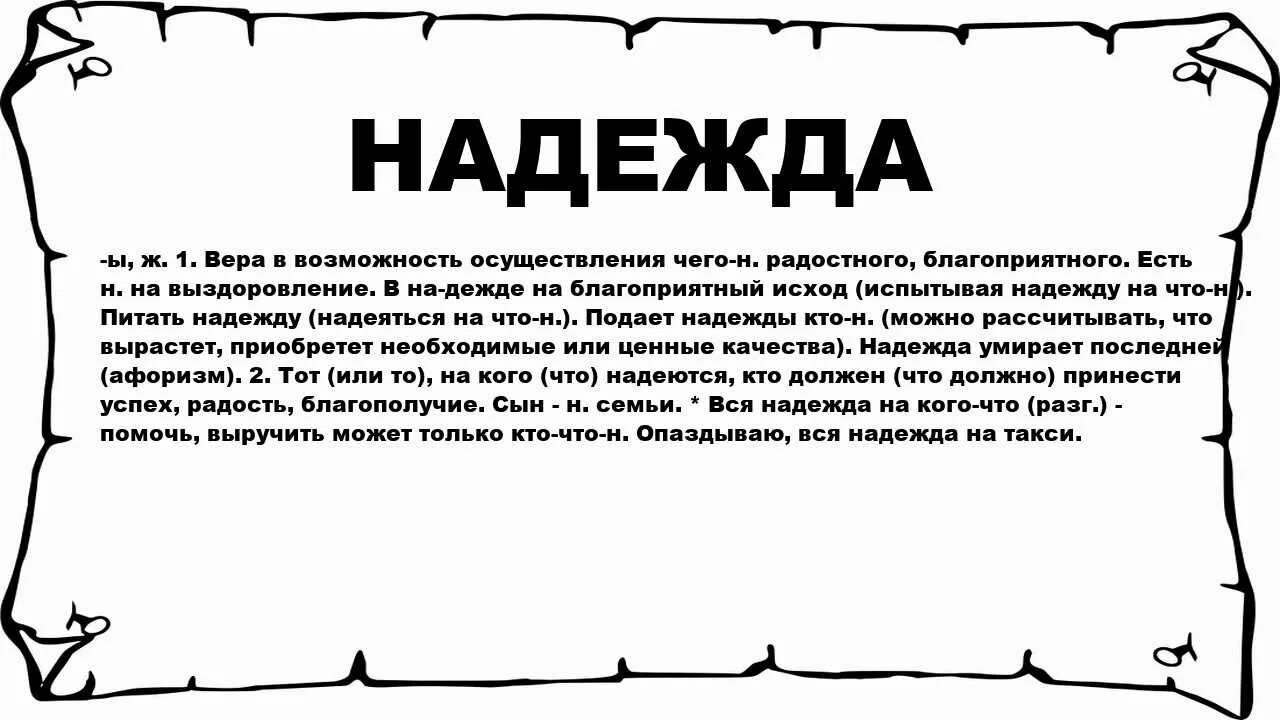 НАДЕЖДА

-ы, ж. 1. Вера в возможность осуществления чего-н. радостного, благоприятного. Есть н. на выздоровление. В на-дежде на благоприятный исход (испытывая надежду на что-н.). Питать надежду (надеяться на что-н.). Подает надежды кто-н. (можно рассчитывать, что вырастет, приобретет необходимые или ценные качества). Надежда умирает последней (афоризм). 2. Тот (или то), на кого (что) надеются, кто должен (что должно) принести успех, радость, благополучие. Сын - н. семьи. * Вся надежда на кого-что (разг.) - помочь, выручить может только кто-что-н. Опаздываю, вся надежда на такси.